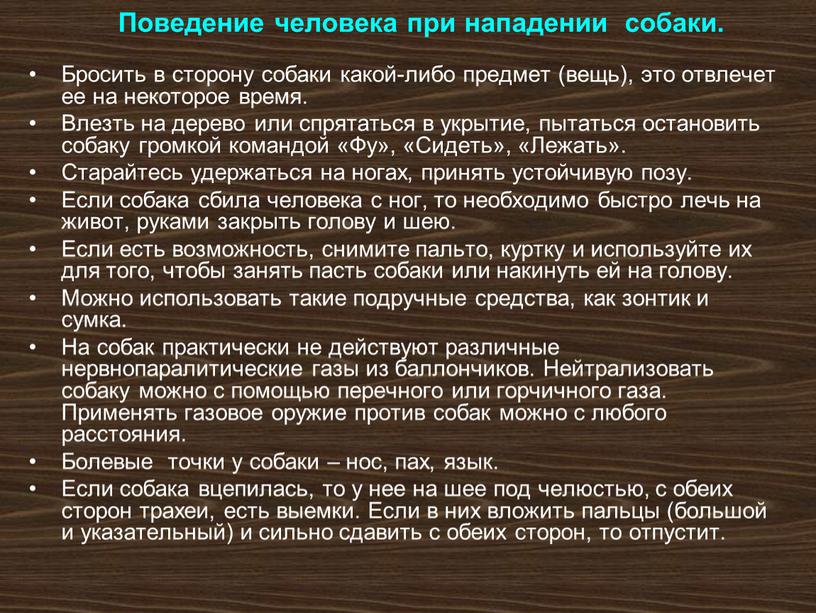 Поведение человека при нападении собаки.

• Бросить в сторону собаки какой-либо предмет (вещь), это отвлечет ее на некоторое время.
• Влезть на дерево или спрятаться в укрытие, пытаться остановить собаку громкой командой «Фу», «Сидеть», «Лежать».
• Старайтесь удержаться на ногах, принять устойчивую позу.
• Если собака сбила человека с ног, то необходимо быстро лечь на живот, руками закрыть голову и шею.
• Если есть возможность, снимите пальто, куртку и используйте их для того, чтобы занять пасть собаки или накинуть ей на голову.
• Можно использовать такие подручные средства, как зонтик и сумка.
• На собак практически не действуют различные нервнопаралитические газы из баллончиков. Нейтрализовать собаку можно с помощью перечного или горчичного газа. Применять газовое оружие против собак можно с любого расстояния.
• Болевые точки у собаки – нос, пах, язык.
• Если собака вцепилась, то у нее на шее под челюстью, с обеих сторон трахеи, есть выемки. Если в них вложить пальцы (большой и указательный) и сильно сдавить с обеих сторон, то отпустит.